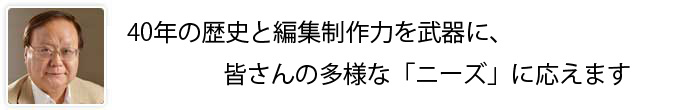 40年の歴史と編集制作力を武器に、
皆さんの多様な「ニーズ」に応えます